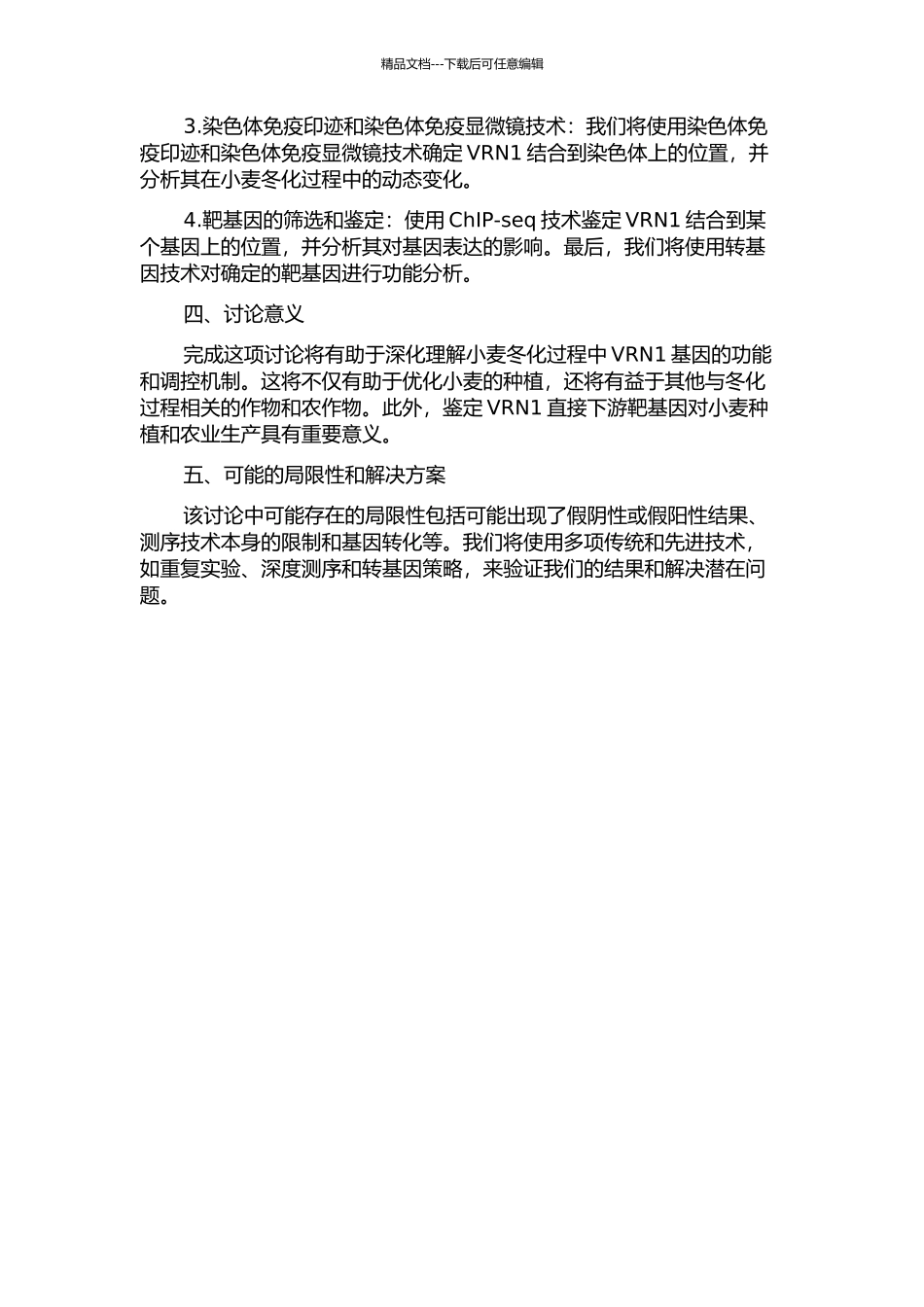 精品文档---下载后可任意编辑

3.染色体免疫印迹和染色体免疫显微镜技术：我们将使用染色体免疫印迹和染色体免疫显微镜技术确定 VRN1 结合到染色体上的位置，并分析其在小麦冬化过程中的动态变化。

4.靶基因的筛选和鉴定：使用 ChIP-seq 技术鉴定 VRN1 结合到某个基因上的位置，并分析其对基因表达的影响。最后，我们将使用转基因技术对确定的靶基因进行功能分析。

四、讨论意义

完成这项讨论将有助于深化理解小麦冬化过程中 VRN1 基因的功能和调控机制。这将不仅有助于优化小麦的种植，还将有益于其他与冬化过程相关的作物和农作物。此外，鉴定 VRN1 直接下游靶基因对小麦种植和农业生产具有重要意义。

五、可能的局限性和解决方案

该讨论中可能存在的局限性包括可能出现了假阴性或假阳性结果、测序技术本身的限制和基因转化等。我们将使用多项传统和先进技术，如重复实验、深度测序和转基因策略，来验证我们的结果和解决潜在问题。